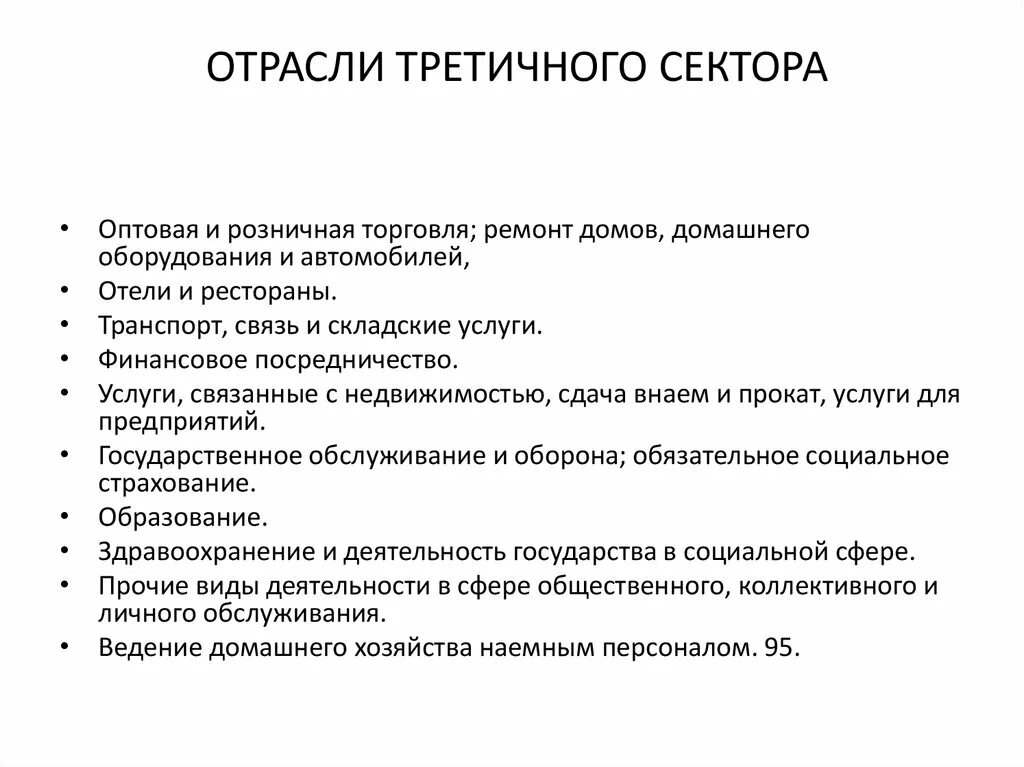 ОТРАСЛИ ТРЕТИЧНОГО СЕКТОРА

• Оптовая и розничная торговля; ремонт домов, домашнего оборудования и автомобилей,
• Отели и рестораны.
• Транспорт, связь и складские услуги.
• Финансовое посредничество.
• Услуги, связанные с недвижимостью, сдача внаем и прокат, услуги для предприятий.
• Государственное обслуживание и оборона; обязательное социальное страхование.
• Образование.
• Здравоохранение и деятельность государства в социальной сфере.
• Прочие виды деятельности в сфере общественного, коллективного и личного обслуживания.
• Ведение домашнего хозяйства наемным персоналом. 95.